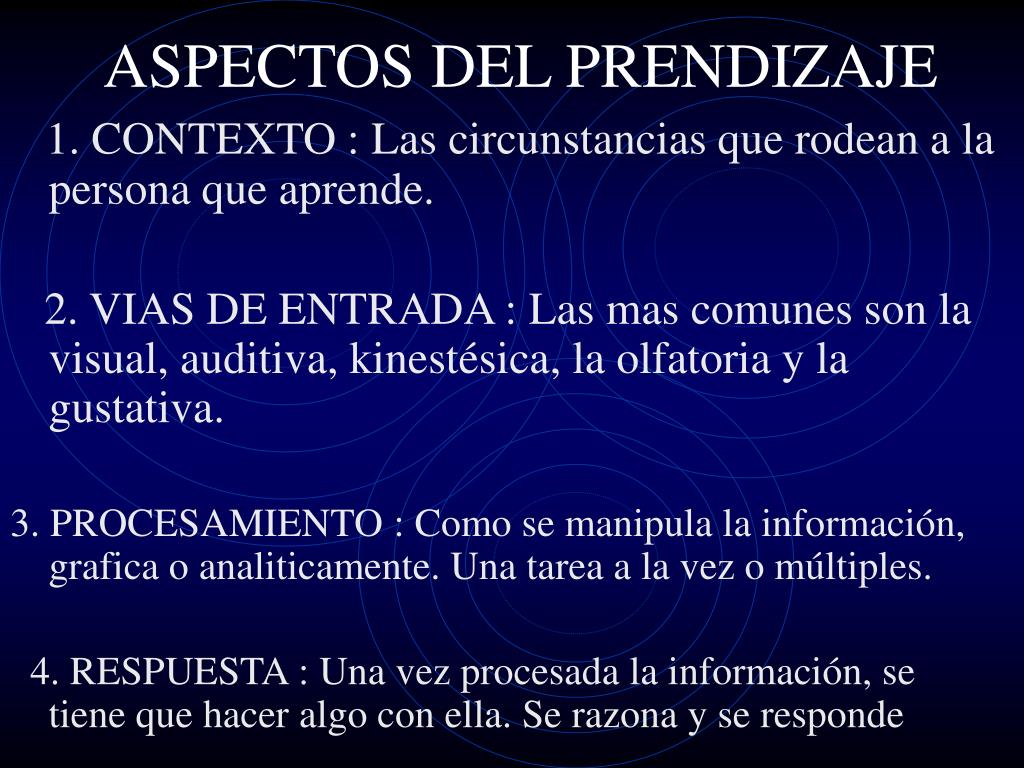 ASPECTOS DEL PRENDIZAJE

1. CONTEXTO : Las circunstancias que rodean a la persona que aprende.

2. VIAS DE ENTRADA : Las mas comunes son la visual, auditiva, kinestésica, la olfatoria y la gustativa.

3. PROCESAMIENTO : Como se manipula la información, grafica o analiticamente. Una tarea a la vez o múltiples.

4. RESPUESTA : Una vez procesada la información, se tiene que hacer algo con ella. Se razona y se responde